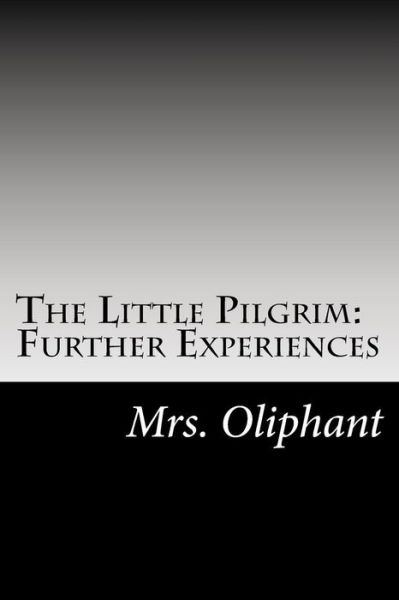 The Little Pilgrim: Further Experiences

Mrs. Oliphant